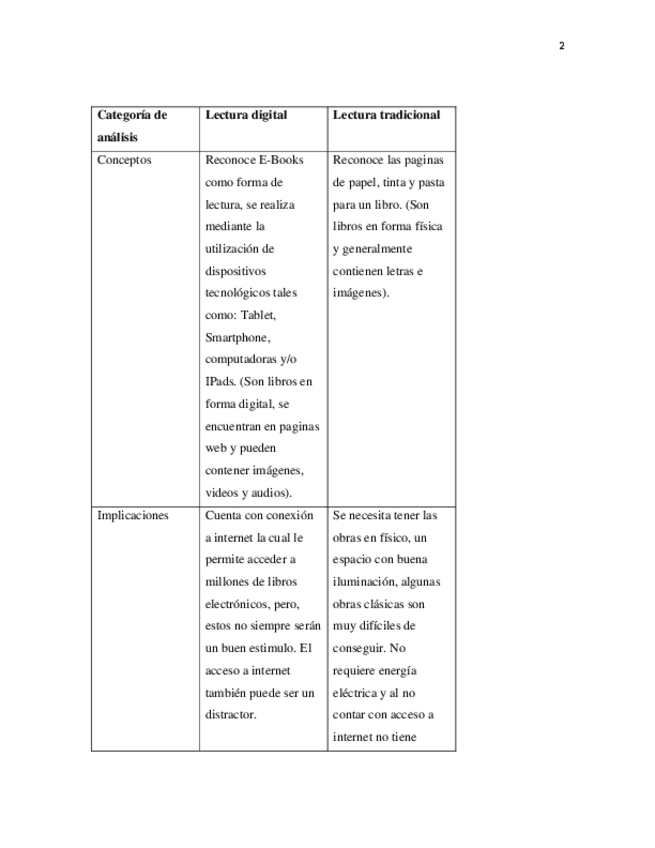 2

| Categoría de análisis | Lectura digital | Lectura tradicional |
|---|---|---|
| Conceptos | Reconoce E-Books como forma de lectura, se realiza mediante la utilización de dispositivos tecnológicos tales como: Tablet, Smartphone, computadoras y/o IPads. (Son libros en forma digital, se encuentran en paginas web y pueden contener imágenes, videos y audios). | Reconoce las paginas de papel, tinta y pasta para un libro. (Son libros en forma física y generalmente contienen letras e imágenes). |
| Implicaciones | Cuenta con conexión a internet la cual le permite acceder a millones de libros electrónicos, pero, estos no siempre serán un buen estimulo. El acceso a internet también puede ser un distractor. | Se necesita tener las obras en físico, un espacio con buena iluminación, algunas obras clásicas son muy difíciles de conseguir. No requiere energía eléctrica y al no contar con acceso a internet no tiene |